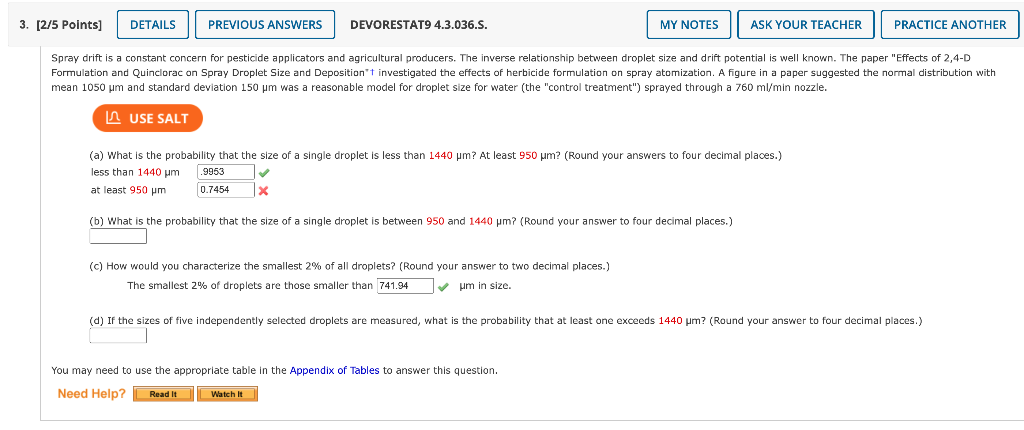 3. [2/5 Points] DETAILS PREVIOUS ANSWERS DEVORESTAT9 4.3.036.S. MY NOTES ASK YOUR TEACHER PRACTICE ANOTHER

Spray drift is a constant concern for pesticide applicators and agricultural producers. The inverse relationship between droplet size and drift potential is well known. The paper "Effects of 2,4-D Formulation and Quinclorac on Spray Droplet Size and Deposition"† investigated the effects of herbicide formulation on spray atomization. A figure in a paper suggested the normal distribution with mean 1050 μm and standard deviation 150 μm was a reasonable model for droplet size for water (the "control treatment") sprayed through a 760 ml/min nozzle.

USE SALT

(a) What is the probability that the size of a single droplet is less than 1440 μm? At least 950 μm? (Round your answers to four decimal places.)
less than 1440 μm .9953
at least 950 μm 0.7454

(b) What is the probability that the size of a single droplet is between 950 and 1440 μm? (Round your answer to four decimal places.)

(c) How would you characterize the smallest 2% of all droplets? (Round your answer to two decimal places.)
The smallest 2% of droplets are those smaller than 741.94 μm in size.

(d) If the sizes of five independently selected droplets are measured, what is the probability that at least one exceeds 1440 μm? (Round your answer to four decimal places.)

You may need to use the appropriate table in the Appendix of Tables to answer this question.

Need Help? Read It Watch It